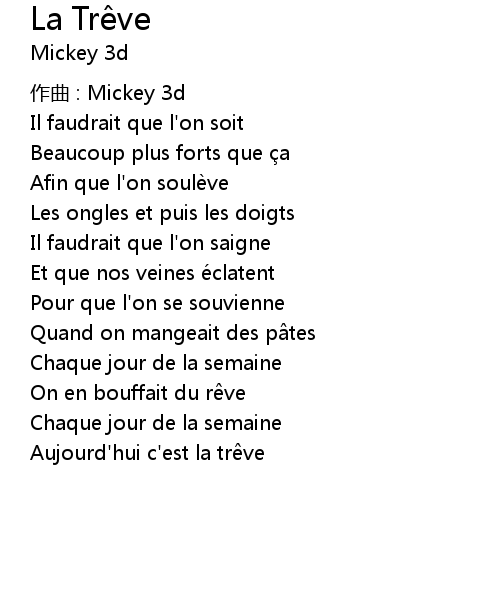 La Trêve
Mickey 3d

作曲 : Mickey 3d
Il faudrait que l'on soit
Beaucoup plus forts que ça
Afin que l'on soulève
Les ongles et puis les doigts
Il faudrait que l'on saigne
Et que nos veines éclatent
Pour que l'on se souvienne
Quand on mangeait des pâtes
Chaque jour de la semaine
On en bouffait du rêve
Chaque jour de la semaine
Aujourd'hui c'est la trêve